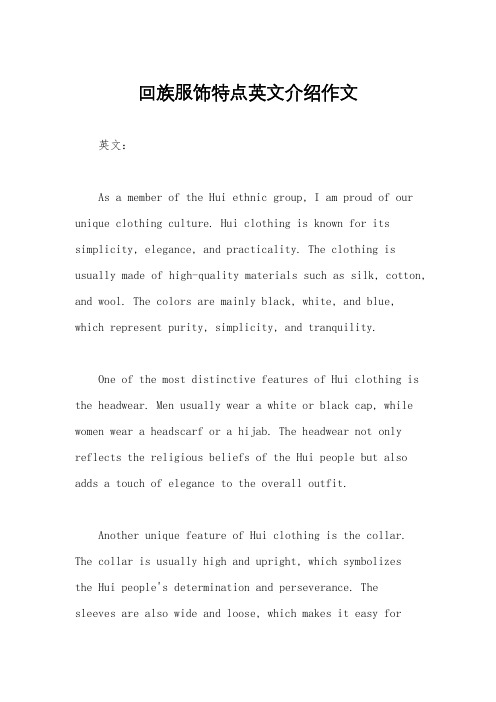 回族服饰特点英文介绍作文

英文：

As a member of the Hui ethnic group, I am proud of our unique clothing culture. Hui clothing is known for its simplicity, elegance, and practicality. The clothing is usually made of high-quality materials such as silk, cotton, and wool. The colors are mainly black, white, and blue, which represent purity, simplicity, and tranquility.

One of the most distinctive features of Hui clothing is the headwear. Men usually wear a white or black cap, while women wear a headscarf or a hijab. The headwear not only reflects the religious beliefs of the Hui people but also adds a touch of elegance to the overall outfit.

Another unique feature of Hui clothing is the collar. The collar is usually high and upright, which symbolizes the Hui people's determination and perseverance. The sleeves are also wide and loose, which makes it easy for